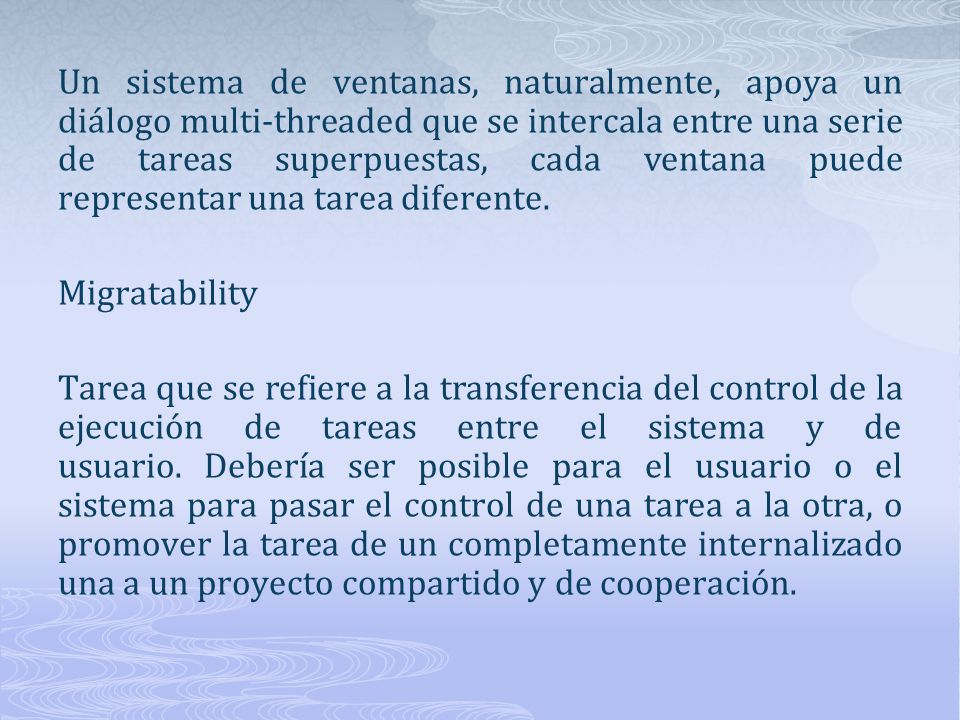 Un sistema de ventanas, naturalmente, apoya un diálogo multi-threaded que se intercala entre una serie de tareas superpuestas, cada ventana puede representar una tarea diferente.

Migratability

Tarea que se refiere a la transferencia del control de la ejecución de tareas entre el sistema y de usuario. Debería ser posible para el usuario o el sistema para pasar el control de una tarea a la otra, o promover la tarea de un completamente internalizado una a un proyecto compartido y de cooperación.